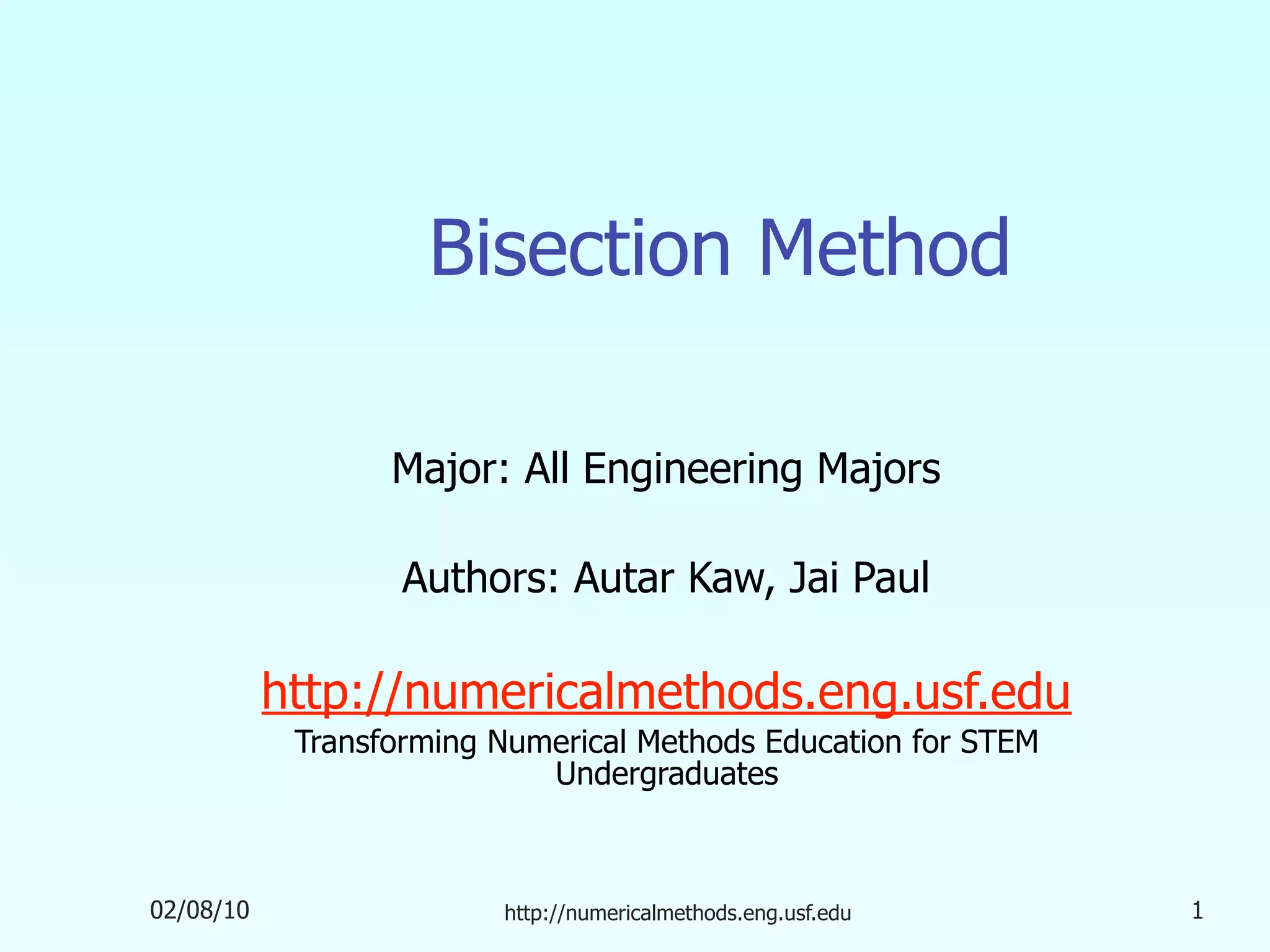 Bisection Method

Major: All Engineering Majors

Authors: Autar Kaw, Jai Paul

http://numericalmethods.eng.usf.edu
Transforming Numerical Methods Education for STEM Undergraduates

02/08/10

http://numericalmethods.eng.usf.edu

1